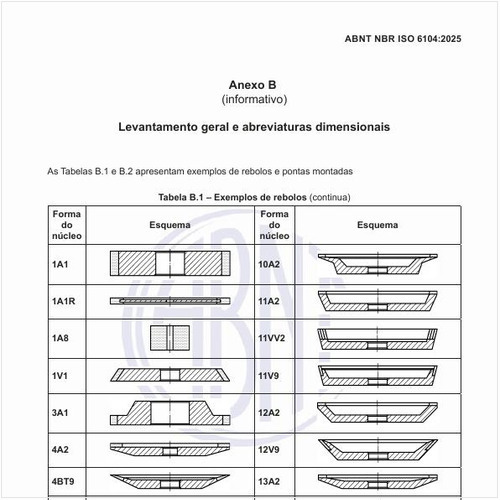 ABNT NBR ISO 6104:2025

Anexo B
(informativo)

Levantamento geral e abreviaturas dimensionais

As Tabelas B.1 e B.2 apresentam exemplos de rebolos e pontas montadas

Tabela B.1 – Exemplos de rebolos (continua)

| Forma do núcleo | Esquema | Forma do núcleo | Esquema |
|---|---|---|---|
| 1A1 | | 10A2 | |
| 1A1R | | 11A2 | |
| 1A8 | | 11VV2 | |
| 1V1 | | 11V9 | |
| 3A1 | | 12A2 | |
| 4A2 | | 12V9 | |
| 4BT9 | | 13A2 | |